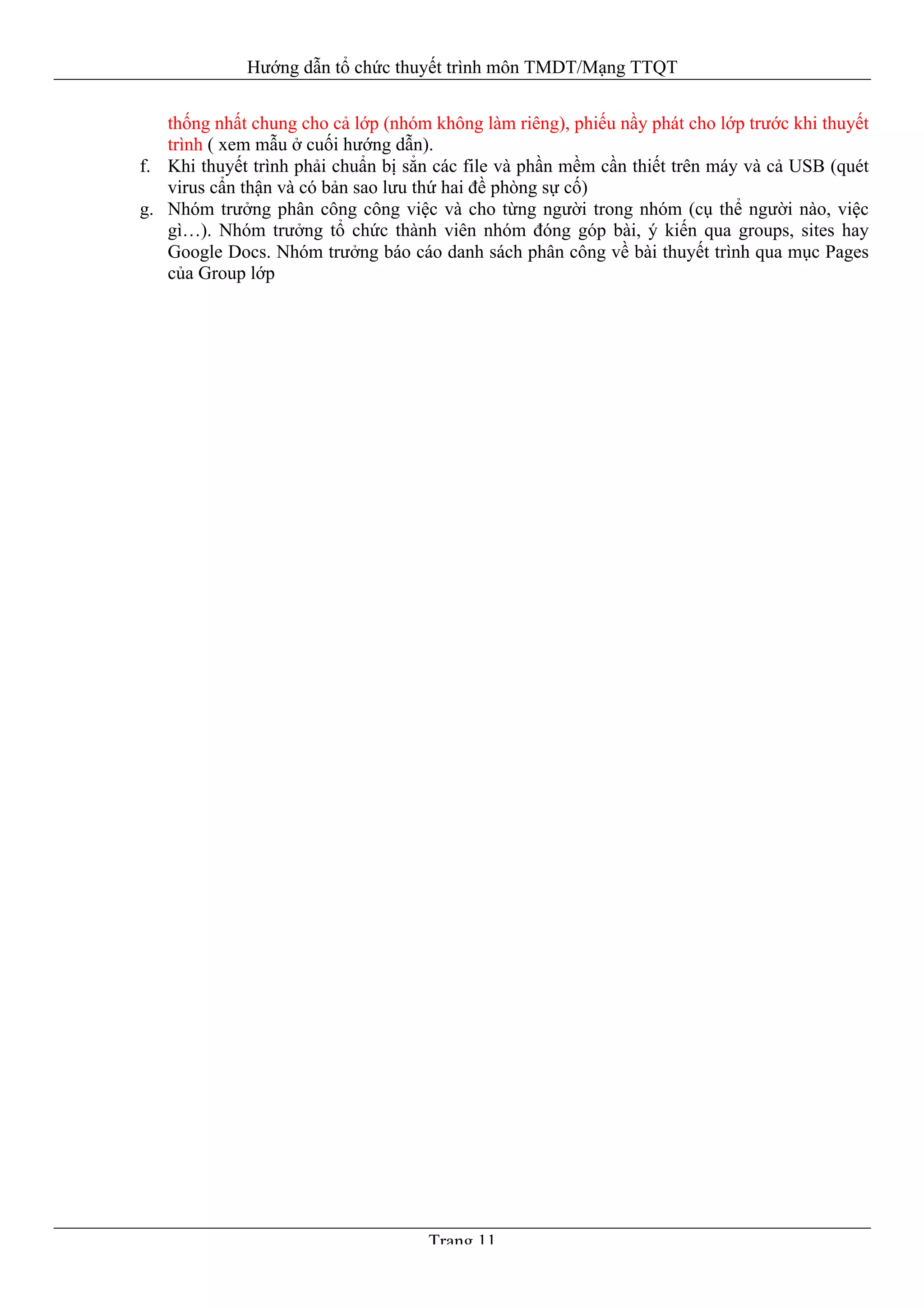 Hướng dẫn tổ chức thuyết trình môn TMDT/Mạng TTQT

thống nhất chung cho cả lớp (nhóm không làm riêng), phiếu nầy phát cho lớp trước khi thuyết trình ( xem mẫu ở cuối hướng dẫn).

f. Khi thuyết trình phải chuẩn bị sẵn các file và phần mềm cần thiết trên máy và cả USB (quét virus cẩn thận và có bản sao lưu thứ hai đề phòng sự cố)

g. Nhóm trưởng phân công công việc và cho từng người trong nhóm (cụ thể người nào, việc gì…). Nhóm trưởng tổ chức thành viên nhóm đóng góp bài, ý kiến qua groups, sites hay Google Docs. Nhóm trưởng báo cáo danh sách phân công về bài thuyết trình qua mục Pages của Group lớp

Trang 11